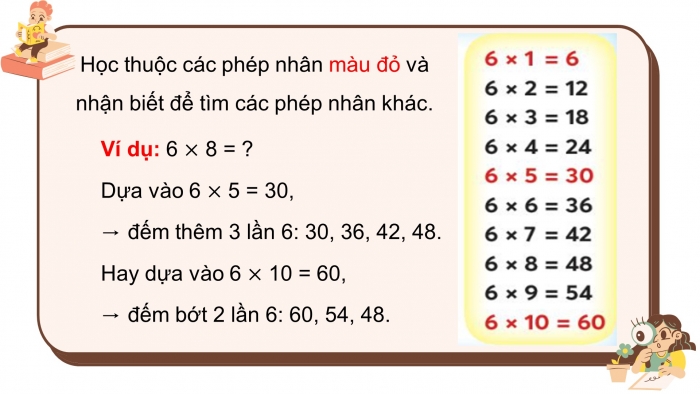 Học thuộc các phép nhân màu đỏ và nhận biết để tìm các phép nhân khác.

Ví dụ: $6 \times 8 = ?$

Dựa vào $6 \times 5 = 30$,

→ đếm thêm 3 lần 6: 30, 36, 42, 48.

Hay dựa vào $6 \times 10 = 60$,

→ đếm bớt 2 lần 6: 60, 54, 48.

$6 \times 1 = 6$
$6 \times 2 = 12$
$6 \times 3 = 18$
$6 \times 4 = 24$
$6 \times 5 = 30$
$6 \times 6 = 36$
$6 \times 7 = 42$
$6 \times 8 = 48$
$6 \times 9 = 54$
$6 \times 10 = 60$